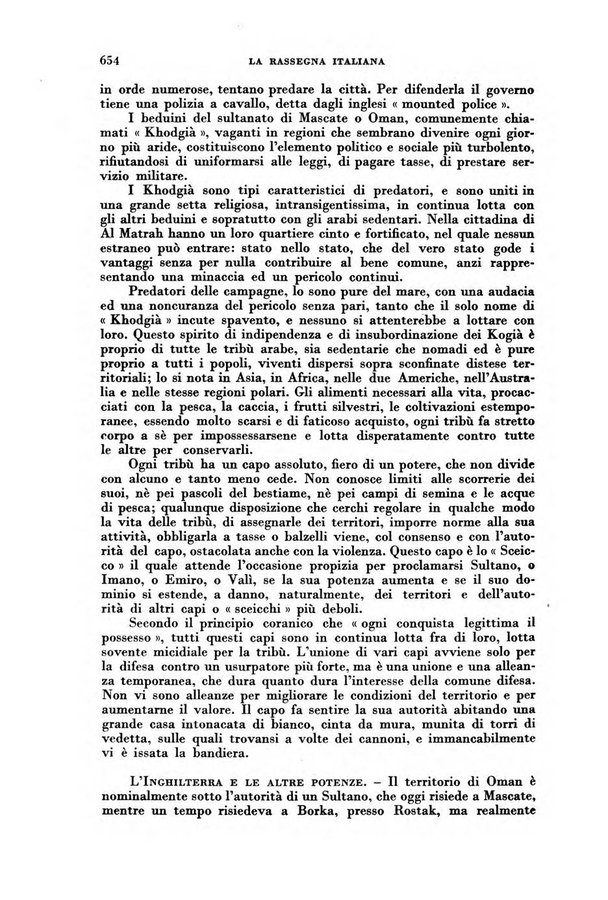 654 LA RASSEGNA ITALIANA

in orde numerose, tentano predare la città. Per difenderla il governo tiene una polizia a cavallo, detta dagli inglesi « mounted police ».

I beduini del sultanato di Mascate o Oman, comunemente chiamati « Khodgià », vaganti in regioni che sembrano divenire ogni giorno più aride, costituiscono l'elemento politico e sociale più turbolento, rifiutandosi di uniformarsi alle leggi, di pagare tasse, di prestare servizio militare.

I Khodgià sono tipi caratteristici di predatori, e sono uniti in una grande setta religiosa, intransigentissima, in continua lotta con gli altri beduini e sopratutto con gli arabi sedentari. Nella cittadina di Al Matrah hanno un loro quartiere cinto e fortificato, nel quale nessun estraneo può entrare: stato nello stato, che del vero stato gode i vantaggi senza per nulla contribuire al bene comune, anzi rappresentando una minaccia ed un pericolo continui.

Predatori delle campagne, lo sono pure del mare, con una audacia ed una noncuranza del pericolo senza pari, tanto che il solo nome di « Khodgià » incute spavento, e nessuno si attenterebbe a lottare con loro. Questo spirito di indipendenza e di insubordinazione dei Kogià è proprio di tutte le tribù arabe, sia sedentarie che nomadi ed è pure proprio a tutti i popoli, viventi dispersi sopra sconfinate distese territoriali; lo si nota in Asia, in Africa, nelle due Americhe, nell'Australia e nelle stesse regioni polari. Gli alimenti necessari alla vita, procacciati con la pesca, la caccia, i frutti silvestri, le coltivazioni estemporanee, essendo molto scarsi e di faticoso acquisto, ogni tribù fa stretto corpo a sè per impossessarsene e lotta disperatamente contro tutte le altre per conservarli.

Ogni tribù ha un capo assoluto, fiero di un potere, che non divide con alcuno e tanto meno cede. Non conosce limiti alle scorrerie dei suoi, nè pei pascoli del bestiame, nè pei campi di semina e le acque di pesca; qualunque disposizione che cerchi regolare in qualche modo la vita delle tribù, di assegnarle dei territori, imporre norme alla sua attività, obbligarla a tasse o balzelli viene, col consenso e con l'autorità del capo, ostacolata anche con la violenza. Questo capo è lo « Sceicco » il quale attende l'occasione propizia per proclamarsi Sultano, o Imano, o Emiro, o Valì, se la sua potenza aumenta e se il suo dominio si estende, a danno, naturalmente, dei territori e dell'autorità di altri capi o « sceicchi » più deboli.

Secondo il principio coranico che « ogni conquista legittima il possesso », tutti questi capi sono in continua lotta fra di loro, lotta sovente micidiale per la tribù. L'unione di vari capi avviene solo per la difesa contro un usurpatore più forte, ma è una unione e una alleanza temporanea, che dura quanto dura l'interesse della comune difesa. Non vi sono alleanze per migliorare le condizioni del territorio e per aumentarne il valore. Il capo fa sentire la sua autorità abitando una grande casa intonacata di bianco, cinta da mura, munita di torri di vedetta, sulle quali trovansi a volte dei cannoni, e immancabilmente vi è issata la bandiera.

L'INGHILTERRA E LE ALTRE POTENZE. – Il territorio di Oman è nominalmente sotto l'autorità di un Sultano, che oggi risiede a Mascate, mentre un tempo risiedeva a Borka, presso Rostak, ma realmente